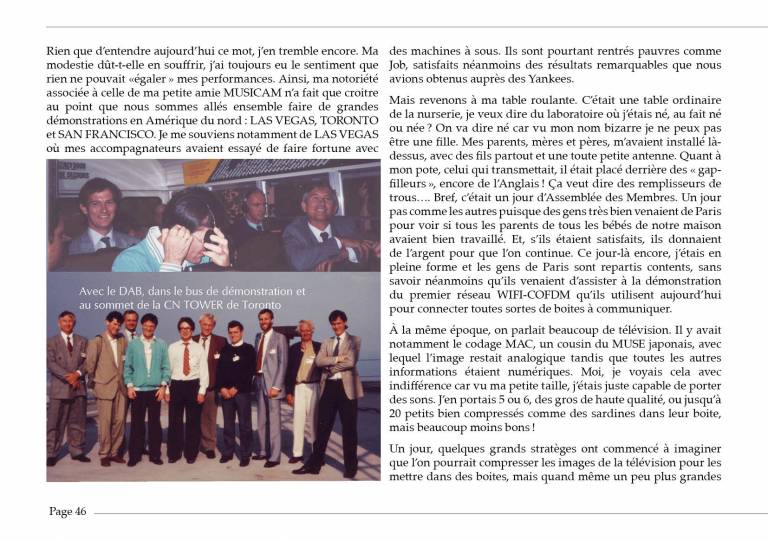 Rien que d'entendre aujourd'hui ce mot, j'en tremble encore. Ma modestie dût-t-elle en souffrir, j'ai toujours eu le sentiment que rien ne pouvait «égaler » mes performances. Ainsi, ma notoriété associée à celle de ma petite amie MUSICAM n'a fait que croitre au point que nous sommes allés ensemble faire de grandes démonstrations en Amérique du nord : LAS VEGAS, TORONTO et SAN FRANCISCO. Je me souviens notamment de LAS VEGAS où mes accompagnateurs avaient essayé de faire fortune avec

Avec le DAB, dans le bus de démonstration et au sommet de la CN TOWER de Toronto

des machines à sous. Ils sont pourtant rentrés pauvres comme Job, satisfaits néanmoins des résultats remarquables que nous avions obtenus auprès des Yankees.

Mais revenons à ma table roulante. C'était une table ordinaire de la nurserie, je veux dire du laboratoire où j'étais né, au fait né ou née ? On va dire né car vu mon nom bizarre je ne peux pas être une fille. Mes parents, mères et pères, m'avaient installé là-dessus, avec des fils partout et une toute petite antenne. Quant à mon pote, celui qui transmettait, il était placé derrière des « gap-filleurs », encore de l'Anglais ! Ça veut dire des remplisseurs de trous…. Bref, c'était un jour d'Assemblée des Membres. Un jour pas comme les autres puisque des gens très bien venaient de Paris pour voir si tous les parents de tous les bébés de notre maison avaient bien travaillé. Et, s'ils étaient satisfaits, ils donnaient de l'argent pour que l'on continue. Ce jour-là encore, j'étais en pleine forme et les gens de Paris sont repartis contents, sans savoir néanmoins qu'ils venaient d'assister à la démonstration du premier réseau WIFI-COFDM qu'ils utilisent aujourd'hui pour connecter toutes sortes de boites à communiquer.

À la même époque, on parlait beaucoup de télévision. Il y avait notamment le codage MAC, un cousin du MUSE japonais, avec lequel l'image restait analogique tandis que toutes les autres informations étaient numériques. Moi, je voyais cela avec indifférence car vu ma petite taille, j'étais juste capable de porter des sons. J'en portais 5 ou 6, des gros de haute qualité, ou jusqu'à 20 petits bien compressés comme des sardines dans leur boite, mais beaucoup moins bons !

Un jour, quelques grands stratèges ont commencé à imaginer que l'on pourrait compresser les images de la télévision pour les mettre dans des boites, mais quand même un peu plus grandes

Page 46